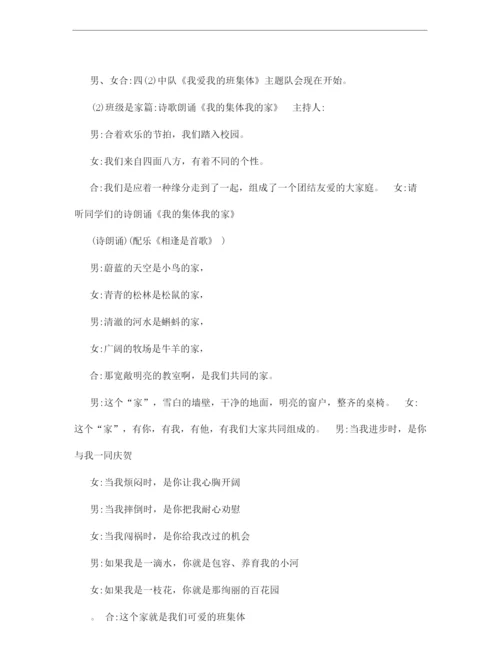 男、女合:四(2)中队《我爱我的班集体》主题队会现在开始。

(2)班级是家篇:诗歌朗诵《我的集体我的家》 主持人:

男:合着欢乐的节拍，我们踏入校园。

女:我们来自四面八方，有着不同的个性。

合:我们是应着一种缘分走到了一起，组成了一个团结友爱的大家庭。 女:请听同学们的诗朗诵《我的集体我的家》

(诗朗诵)(配乐《相逢是首歌》 )

男:蔚蓝的天空是小鸟的家，

女:青青的松林是松鼠的家，

男:清澈的河水是蝌蚪的家，

女:广阔的牧场是牛羊的家，

合:那宽敞明亮的教室啊，是我们共同的家。

男:这个“家”，雪白的墙壁，干净的地面，明亮的窗户，整齐的桌椅。 女:这个“家”，有你，有我，有他，有我们大家共同组成的。 男:当我进步时，是你与我一同庆贺

女:当我烦闷时，是你让我心胸开阔

男:当我摔倒时，是你把我耐心劝慰

女:当我闯祸时，是你给我改过的机会

男:如果我是一滴水，你就是包容、养育我的小河

女:如果我是一枝花，你就是那绚丽的百花园

。 合:这个家就是我们可爱的班集体